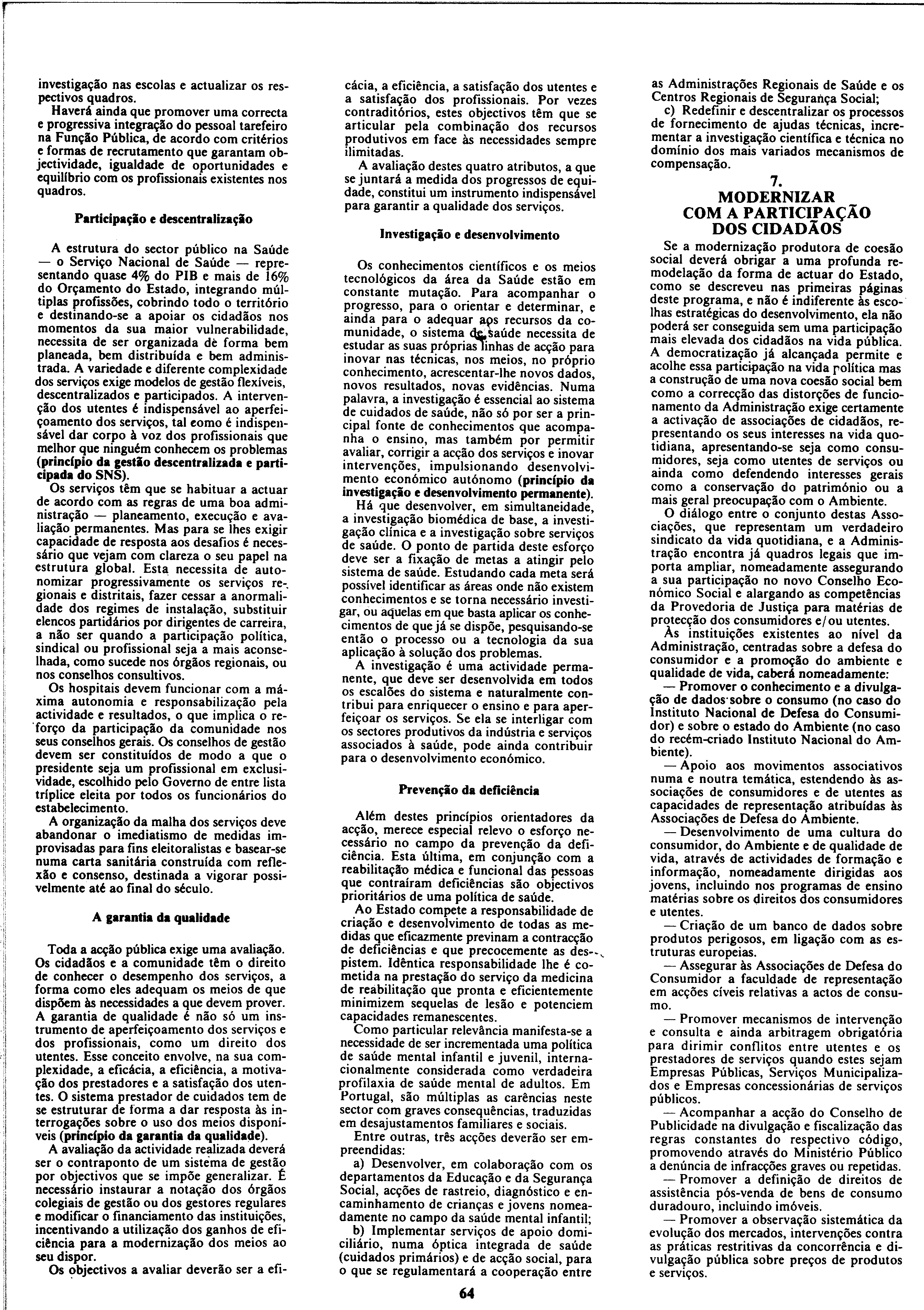 investigação nas escolas e actualizar os respectivos quadros.

Haverá ainda que promover uma correcta e progressiva integração do pessoal tarefeiro na Função Pública, de acordo com critérios e formas de recrutamento que garantam objectividade, igualdade de oportunidades e equilíbrio com os profissionais existentes nos quadros.

Participação e descentralização

A estrutura do sector público na Saúde — o Serviço Nacional de Saúde — representando quase 4% do PIB e mais de 16% do Orçamento do Estado, integrando múltiplas profissões, cobrindo todo o território e destinando-se a apoiar os cidadãos nos momentos da sua maior vulnerabilidade, necessita de ser organizada de forma bem planeada, bem distribuída e bem administrada. A variedade e diferente complexidade dos serviços exige modelos de gestão flexíveis, descentralizados e participados. A intervenção dos utentes é indispensável ao aperfeiçoamento dos serviços, tal como é indispensável dar corpo à voz dos profissionais que melhor que ninguém conhecem os problemas (princípio da gestão descentralizada e participada do SNS).

Os serviços têm que se habituar a actuar de acordo com as regras de uma boa administração — planeamento, execução e avaliação permanentes. Mas para se lhes exigir capacidade de resposta aos desafios é necessário que vejam com clareza o seu papel na estrutura global. Esta necessita de autonomizar progressivamente os serviços regionais e distritais, fazer cessar a anormalidade dos regimes de instalação, substituir elencos partidários por dirigentes de carreira, a não ser quando a participação política, sindical ou profissional seja a mais aconselhada, como sucede nos órgãos regionais, ou nos conselhos consultivos.

Os hospitais devem funcionar com a máxima autonomia e responsabilização pela actividade e resultados, o que implica o reforço da participação da comunidade nos seus conselhos gerais. Os conselhos de gestão devem ser constituídos de modo a que o presidente seja um profissional em exclusividade, escolhido pelo Governo de entre lista tríplice eleita por todos os funcionários do estabelecimento.

A organização da malha dos serviços deve abandonar o imediatismo de medidas improvisadas para fins eleitoralistas e basear-se numa carta sanitária construída com reflexão e consenso, destinada a vigorar possivelmente até ao final do século.

A garantia da qualidade

Toda a acção pública exige uma avaliação. Os cidadãos e a comunidade têm o direito de conhecer o desempenho dos serviços, a forma como eles adequam os meios de que dispõem às necessidades a que devem prover. A garantia de qualidade é não só um instrumento de aperfeiçoamento dos serviços e dos profissionais, como um direito dos utentes. Esse conceito envolve, na sua complexidade, a eficácia, a eficiência, a motivação dos prestadores e a satisfação dos utentes. O sistema prestador de cuidados tem de se estruturar de forma a dar resposta às interrogações sobre o uso dos meios disponíveis (princípio da garantia da qualidade).

A avaliação da actividade realizada deverá ser o contraponto de um sistema de gestão por objectivos que se impõe generalizar. É necessário instaurar a notação dos órgãos colegiais de gestão ou dos gestores regulares e modificar o financiamento das instituições, incentivando a utilização dos ganhos de eficiência para a modernização dos meios ao seu dispor.

Os objectivos a avaliar deverão ser a eficácia, a eficiência, a satisfação dos utentes e a satisfação dos profissionais. Por vezes contraditórios, estes objectivos têm que se articular pela combinação dos recursos produtivos em face às necessidades sempre ilimitadas.

A avaliação destes quatro atributos, a que se juntará a medida dos progressos de equidade, constitui um instrumento indispensável para garantir a qualidade dos serviços.

Investigação e desenvolvimento

Os conhecimentos científicos e os meios tecnológicos da área da Saúde estão em constante mutação. Para acompanhar o progresso, para o orientar e determinar, e ainda para o adequar aos recursos da comunidade, o sistema de saúde necessita de estudar as suas próprias linhas de acção para inovar nas técnicas, nos meios, no próprio conhecimento, acrescentar-lhe novos dados, novos resultados, novas evidências. Numa palavra, a investigação é essencial ao sistema de cuidados de saúde, não só por ser a principal fonte de conhecimentos que acompanha o ensino, mas também por permitir avaliar, corrigir a acção dos serviços e inovar intervenções, impulsionando desenvolvimento económico autónomo (princípio da investigação e desenvolvimento permanente).

Há que desenvolver, em simultaneidade, a investigação biomédica de base, a investigação clínica e a investigação sobre serviços de saúde. O ponto de partida deste esforço deve ser a fixação de metas a atingir pelo sistema de saúde. Estudando cada meta será possível identificar as áreas onde não existem conhecimentos e se torna necessário investigar, ou aquelas em que basta aplicar os conhecimentos de que já se dispõe, pesquisando-se então o processo ou a tecnologia da sua aplicação à solução dos problemas.

A investigação é uma actividade permanente, que deve ser desenvolvida em todos os escalões do sistema e naturalmente contribui para enriquecer o ensino e para aperfeiçoar os serviços. Se ela se interligar com os sectores produtivos da indústria e serviços associados à saúde, pode ainda contribuir para o desenvolvimento económico.

Prevenção da deficiência

Além destes princípios orientadores da acção, merece especial relevo o esforço necessário no campo da prevenção da deficiência. Esta última, em conjunção com a reabilitação médica e funcional das pessoas que contraíram deficiências são objectivos prioritários de uma política de saúde.

Ao Estado compete a responsabilidade de criação e desenvolvimento de todas as medidas que eficazmente previnam a contracção de deficiências e que precocemente as despistem. Idêntica responsabilidade lhe é cometida na prestação do serviço da medicina de reabilitação que pronta e eficientemente minimizem sequelas de lesão e potenciem capacidades remanescentes.

Como particular relevância manifesta-se a necessidade de ser incrementada uma política de saúde mental infantil e juvenil, internacionalmente considerada como verdadeira profilaxia de saúde mental de adultos. Em Portugal, são múltiplas as carências neste sector com graves consequências, traduzidas em desajustamentos familiares e sociais.

Entre outras, três acções deverão ser empreendidas:

a) Desenvolver, em colaboração com os departamentos da Educação e da Segurança Social, acções de rastreio, diagnóstico e encaminhamento de crianças e jovens nomeadamente no campo da saúde mental infantil;

b) Implementar serviços de apoio domiciliário, numa óptica integrada de saúde (cuidados primários) e de acção social, para o que se regulamentará a cooperação entre as Administrações Regionais de Saúde e os Centros Regionais de Segurança Social;

c) Redefinir e descentralizar os processos de fornecimento de ajudas técnicas, incrementar a investigação científica e técnica no domínio dos mais variados mecanismos de compensação.

7.
MODERNIZAR
COM A PARTICIPAÇÃO
DOS CIDADÃOS

Se a modernização produtora de coesão social deverá obrigar a uma profunda remodelação da forma de actuar do Estado, como se descreveu nas primeiras páginas deste programa, e não é indiferente às escolhas estratégicas do desenvolvimento, ela não poderá ser conseguida sem uma participação mais elevada dos cidadãos na vida pública. A democratização já alcançada permite e acolhe essa participação na vida política mas a construção de uma nova coesão social bem como a correcção das distorções de funcionamento da Administração exige certamente a activação de associações de cidadãos, representando os seus interesses na vida quotidiana, apresentando-se seja como consumidores, seja como utentes de serviços ou ainda como defendendo interesses gerais como a conservação do património ou a mais geral preocupação com o Ambiente.

O diálogo entre o conjunto destas Associações, que representam um verdadeiro sindicato da vida quotidiana, e a Administração encontra já quadros legais que importa ampliar, nomeadamente assegurando a sua participação no novo Conselho Económico Social e alargando as competências da Provedoria de Justiça para matérias de protecção dos consumidores e/ou utentes.

Às instituições existentes ao nível da Administração, centradas sobre a defesa do consumidor e a promoção do ambiente e qualidade de vida, caberá nomeadamente:

— Promover o conhecimento e a divulgação de dados sobre o consumo (no caso do Instituto Nacional de Defesa do Consumidor) e sobre o estado do Ambiente (no caso do recém-criado Instituto Nacional do Ambiente).

— Apoio aos movimentos associativos numa e noutra temática, estendendo às associações de consumidores e de utentes as capacidades de representação atribuídas às Associações de Defesa do Ambiente.

— Desenvolvimento de uma cultura do consumidor, do Ambiente e de qualidade de vida, através de actividades de formação e informação, nomeadamente dirigidas aos jovens, incluindo nos programas de ensino matérias sobre os direitos dos consumidores e utentes.

— Criação de um banco de dados sobre produtos perigosos, em ligação com as estruturas europeias.

— Assegurar às Associações de Defesa do Consumidor a faculdade de representação em acções cíveis relativas a actos de consumo.

— Promover mecanismos de intervenção e consulta e ainda arbitragem obrigatória para dirimir conflitos entre utentes e os prestadores de serviços quando estes sejam Empresas Públicas, Serviços Municipalizados e Empresas concessionárias de serviços públicos.

— Acompanhar a acção do Conselho de Publicidade na divulgação e fiscalização das regras constantes do respectivo código, promovendo através do Ministério Público a denúncia de infracções graves ou repetidas.

— Promover a definição de direitos de assistência pós-venda de bens de consumo duradouro, incluindo imóveis.

— Promover a observação sistemática da evolução dos mercados, intervenções contra as práticas restritivas da concorrência e divulgação pública sobre preços de produtos e serviços.

64